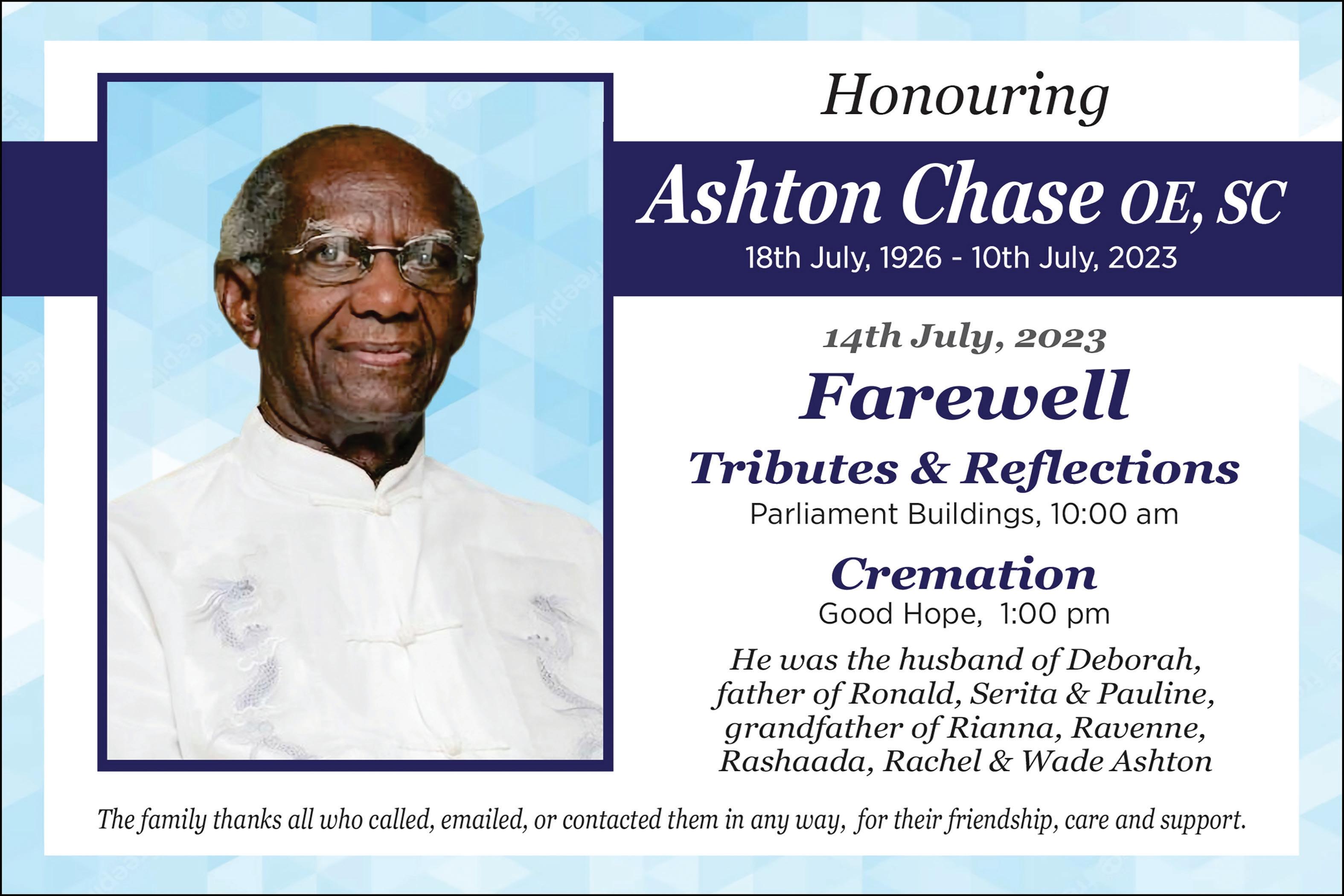 Honouring

Ashton Chase OE, SC

18th July, 1926 - 10th July, 2023

14th July, 2023

Farewell

Tributes & Reflections

Parliament Buildings, 10:00 am

Cremation

Good Hope, 1:00 pm

He was the husband of Deborah, father of Ronald, Serita & Pauline, grandfather of Rianna, Ravenne, Rashaada, Rachel & Wade Ashton

The family thanks all who called, emailed, or contacted them in any way, for their friendship, care and support.